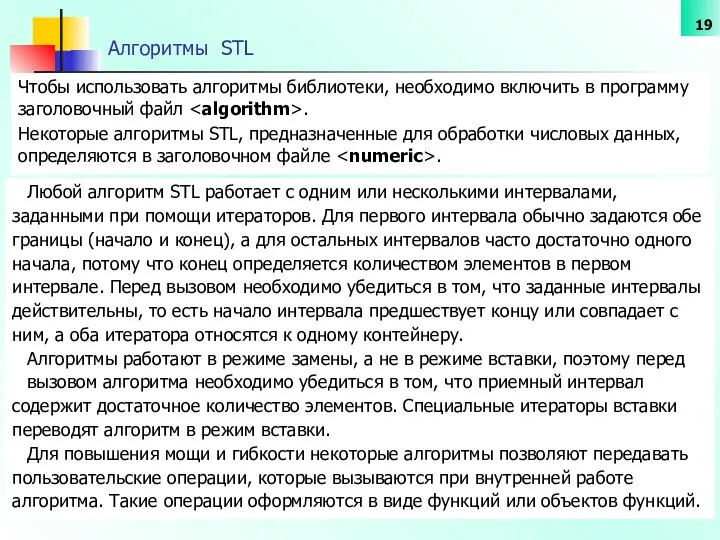 19

Алгоритмы STL

Чтобы использовать алгоритмы библиотеки, необходимо включить в программу заголовочный файл <algorithm>.

Некоторые алгоритмы STL, предназначенные для обработки числовых данных, определяются в заголовочном файле <numeric>.

Любой алгоритм STL работает с одним или несколькими интервалами, заданными при помощи итераторов. Для первого интервала обычно задаются обе границы (начало и конец), а для остальных интервалов часто достаточно одного начала, потому что конец определяется количеством элементов в первом интервале. Перед вызовом необходимо убедиться в том, что заданные интервалы действительны, то есть начало интервала предшествует концу или совпадает с ним, а оба итератора относятся к одному контейнеру.

Алгоритмы работают в режиме замены, а не в режиме вставки, поэтому перед вызовом алгоритма необходимо убедиться в том, что приемный интервал содержит достаточное количество элементов. Специальные итераторы вставки переводят алгоритм в режим вставки.

Для повышения мощи и гибкости некоторые алгоритмы позволяют передавать пользовательские операции, которые вызываются при внутренней работе алгоритма. Такие операции оформляются в виде функций или объектов функций.